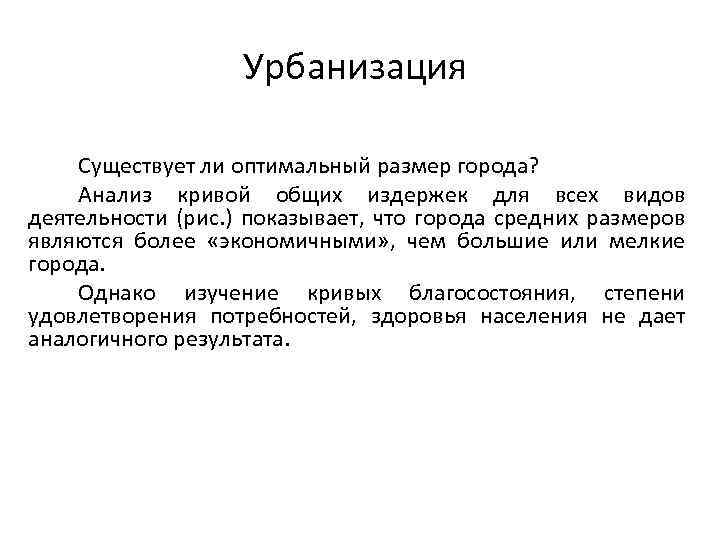 Урбанизация

Существует ли оптимальный размер города?

Анализ кривой общих издержек для всех видов деятельности (рис.) показывает, что города средних размеров являются более «экономичными», чем большие или мелкие города.

Однако изучение кривых благосостояния, степени удовлетворения потребностей, здоровья населения не дает аналогичного результата.